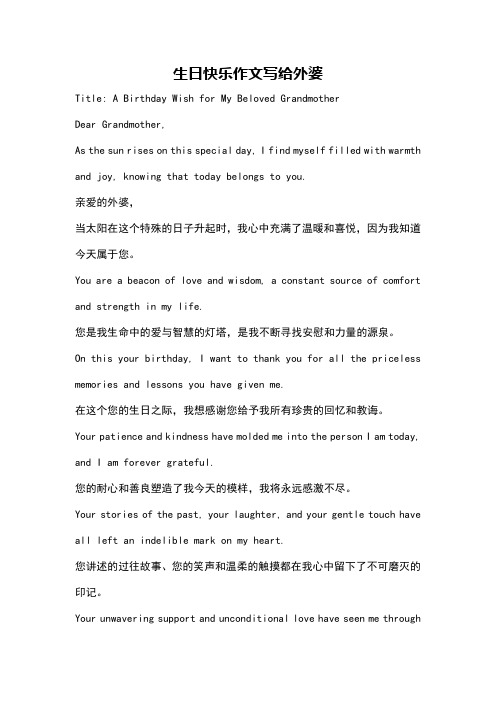 生日快乐作文写给外婆

Title: A Birthday Wish for My Beloved Grandmother

Dear Grandmother,

As the sun rises on this special day, I find myself filled with warmth and joy, knowing that today belongs to you.

亲爱的外婆，

当太阳在这个特殊的日子升起时，我心中充满了温暖和喜悦，因为我知道今天属于您。

You are a beacon of love and wisdom, a constant source of comfort and strength in my life.

您是我生命中的爱与智慧的灯塔，是我不断寻找安慰和力量的源泉。

On this your birthday, I want to thank you for all the priceless memories and lessons you have given me.

在这个您的生日之际，我想感谢您给予我所有珍贵的回忆和教诲。

Your patience and kindness have molded me into the person I am today, and I am forever grateful.

您的耐心和善良塑造了我今天的模样，我将永远感激不尽。

Your stories of the past, your laughter, and your gentle touch have all left an indelible mark on my heart.

您讲述的过往故事、您的笑声和温柔的触摸都在我心中留下了不可磨灭的印记。

Your unwavering support and unconditional love have seen me through